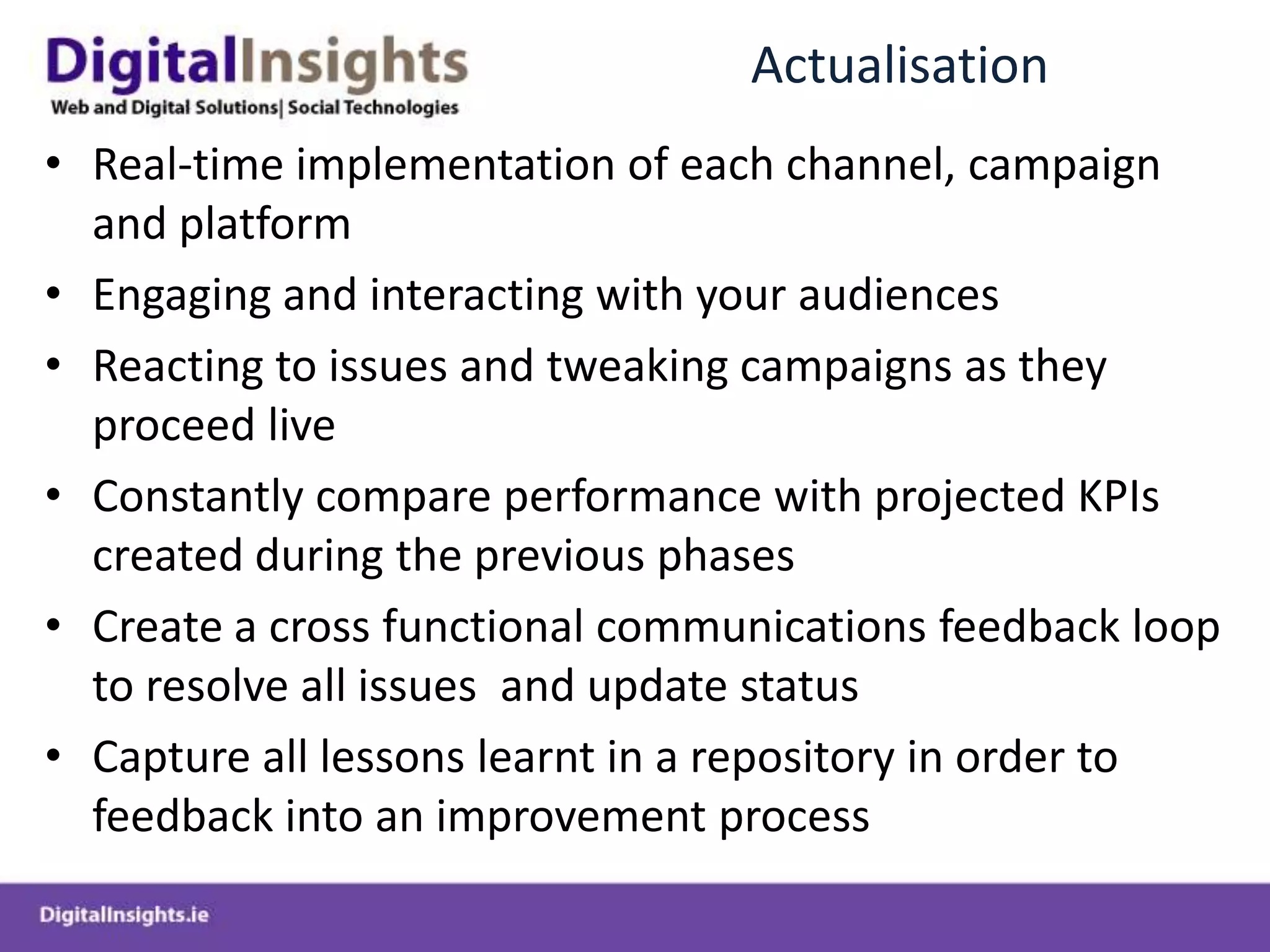 DigitalInsights
Web and Digital Solutions| Social Technologies

Actualisation

• Real-time implementation of each channel, campaign and platform
• Engaging and interacting with your audiences
• Reacting to issues and tweaking campaigns as they proceed live
• Constantly compare performance with projected KPIs created during the previous phases
• Create a cross functional communications feedback loop to resolve all issues and update status
• Capture all lessons learnt in a repository in order to feedback into an improvement process

DigitalInsights.ie